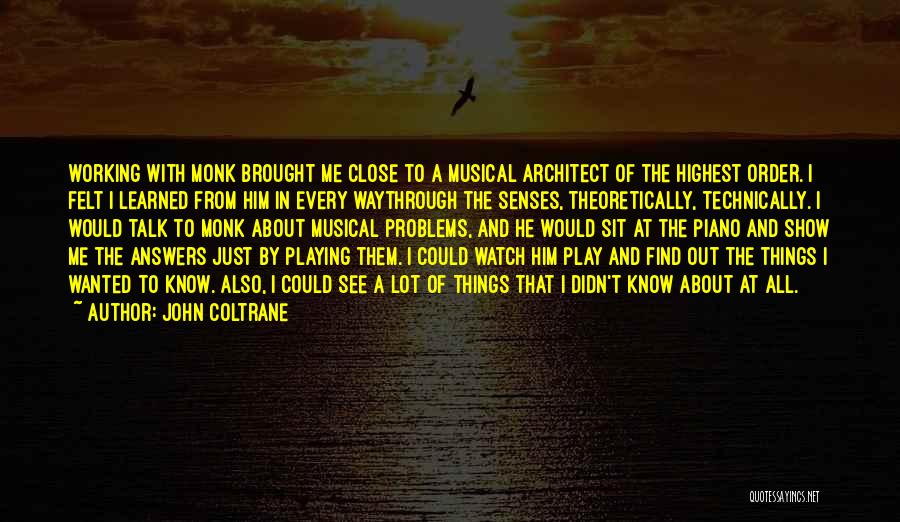 WORKING WITH MONK BROUGHT ME CLOSE TO A MUSICAL ARCHITECT OF THE HIGHEST ORDER. I FELT I LEARNED FROM HIM IN EVERY WAYTHROUGH THE SENSES, THEORETICALLY, TECHNICALLY. I WOULD TALK TO MONK ABOUT MUSICAL PROBLEMS, AND HE WOULD SIT AT THE PIANO AND SHOW ME THE ANSWERS JUST BY PLAYING THEM. I COULD WATCH HIM PLAY AND FIND OUT THE THINGS I WANTED TO KNOW. ALSO, I COULD SEE A LOT OF THINGS THAT I DIDN'T KNOW ABOUT AT ALL.

~ AUTHOR: JOHN COLTRANE

QUOTESSAYINGS.NET